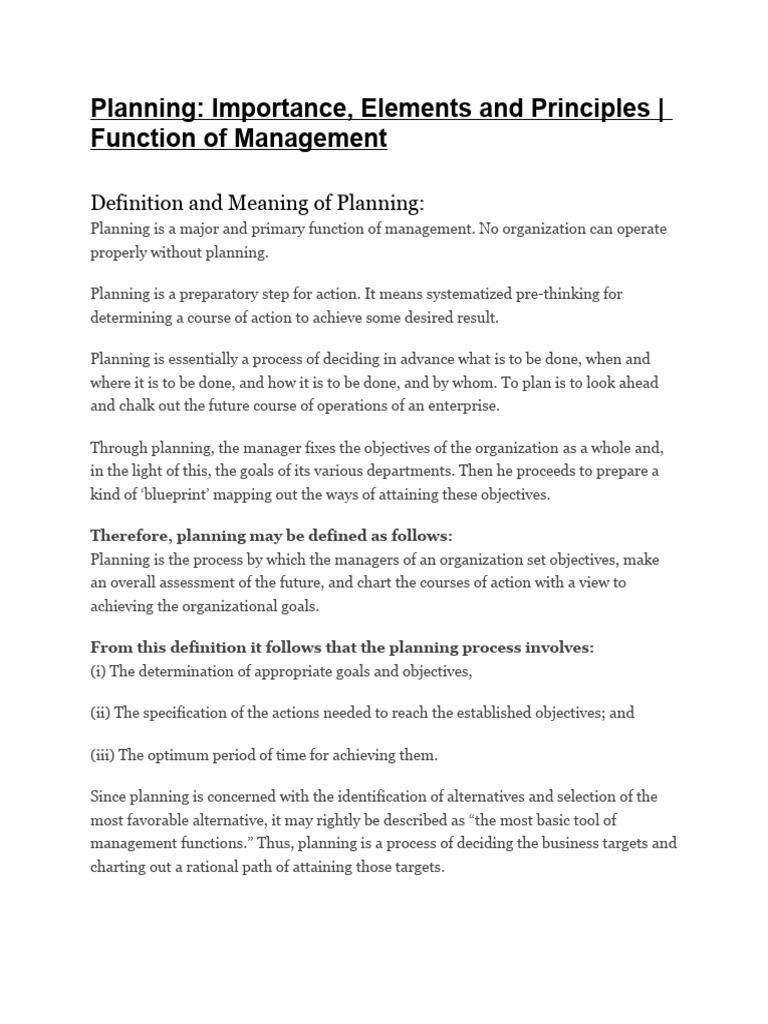 Planning: Importance, Elements and Principles | Function of Management

Definition and Meaning of Planning:
Planning is a major and primary function of management. No organization can operate properly without planning.

Planning is a preparatory step for action. It means systematized pre-thinking for determining a course of action to achieve some desired result.

Planning is essentially a process of deciding in advance what is to be done, when and where it is to be done, and how it is to be done, and by whom. To plan is to look ahead and chalk out the future course of operations of an enterprise.

Through planning, the manager fixes the objectives of the organization as a whole and, in the light of this, the goals of its various departments. Then he proceeds to prepare a kind of 'blueprint' mapping out the ways of attaining these objectives.

Therefore, planning may be defined as follows:
Planning is the process by which the managers of an organization set objectives, make an overall assessment of the future, and chart the courses of action with a view to achieving the organizational goals.

From this definition it follows that the planning process involves:
(i) The determination of appropriate goals and objectives,

(ii) The specification of the actions needed to reach the established objectives; and

(iii) The optimum period of time for achieving them.

Since planning is concerned with the identification of alternatives and selection of the most favorable alternative, it may rightly be described as "the most basic tool of management functions." Thus, planning is a process of deciding the business targets and charting out a rational path of attaining those targets.